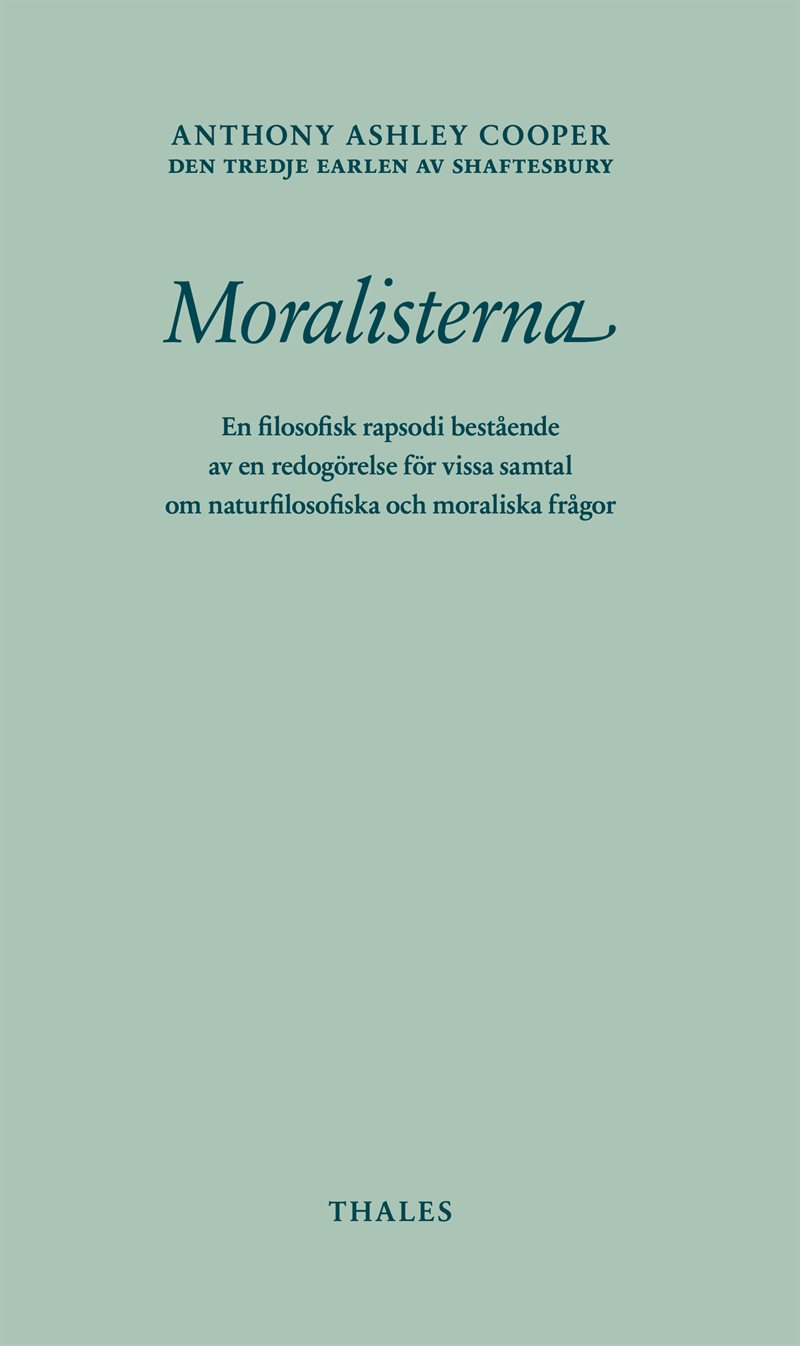 ANTHONY ASHLEY COOPER
DEN TREDJE EARLEN AV SHAFTESBURY

Moralisterna

En filosofisk rapsodi bestående av en redogörelse för vissa samtal om naturfilosofiska och moraliska frågor

THALES